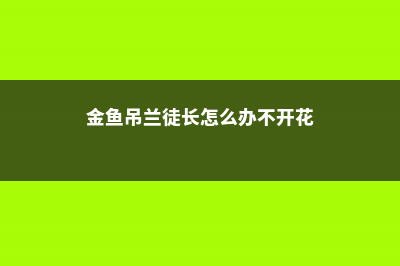 金鱼吊兰徒长怎么办不开花